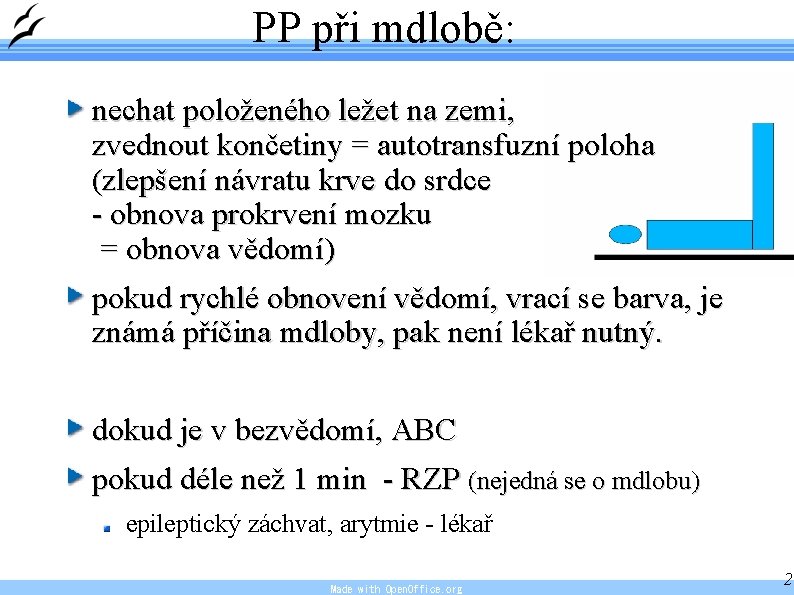 PP při mdlobě:

nechat položeného ležet na zemi, zvednout končetiny = autotransfuzní poloha (zlepšení návratu krve do srdce - obnova prokrvení mozku = obnova vědomí)

pokud rychlé obnovení vědomí, vrací se barva, je známá příčina mdloby, pak není lékař nutný.

dokud je v bezvědomí, ABC

pokud déle než 1 min - RZP (nejedná se o mdlobu)

epileptický záchvat, arytmie - lékař

Made with OpenOffice.org

2